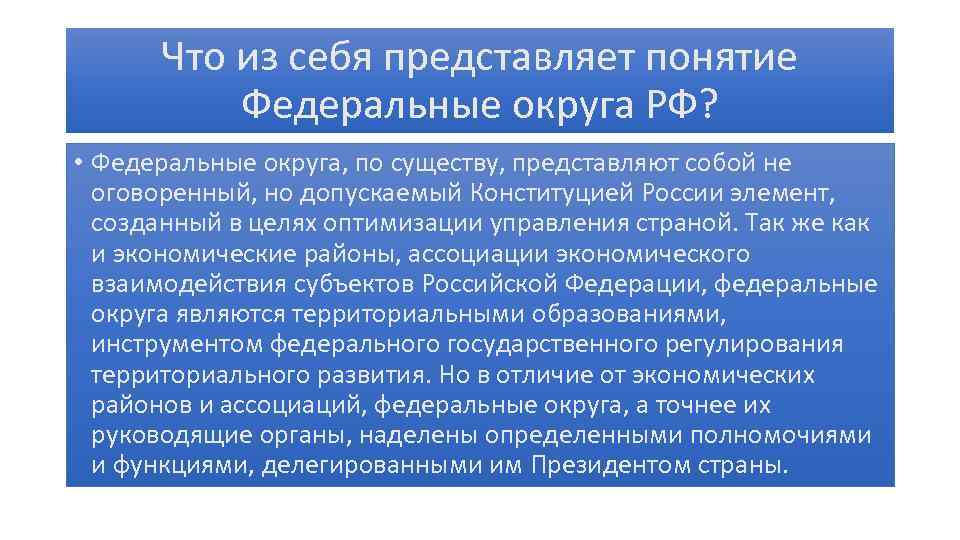 Что из себя представляет понятие Федеральные округа РФ?

• Федеральные округа, по существу, представляют собой не оговоренный, но допускаемый Конституцией России элемент, созданный в целях оптимизации управления страной. Так же как и экономические районы, ассоциации экономического взаимодействия субъектов Российской Федерации, федеральные округа являются территориальными образованиями, инструментом федерального государственного регулирования территориального развития. Но в отличие от экономических районов и ассоциаций, федеральные округа, а точнее их руководящие органы, наделены определенными полномочиями и функциями, делегированными им Президентом страны.